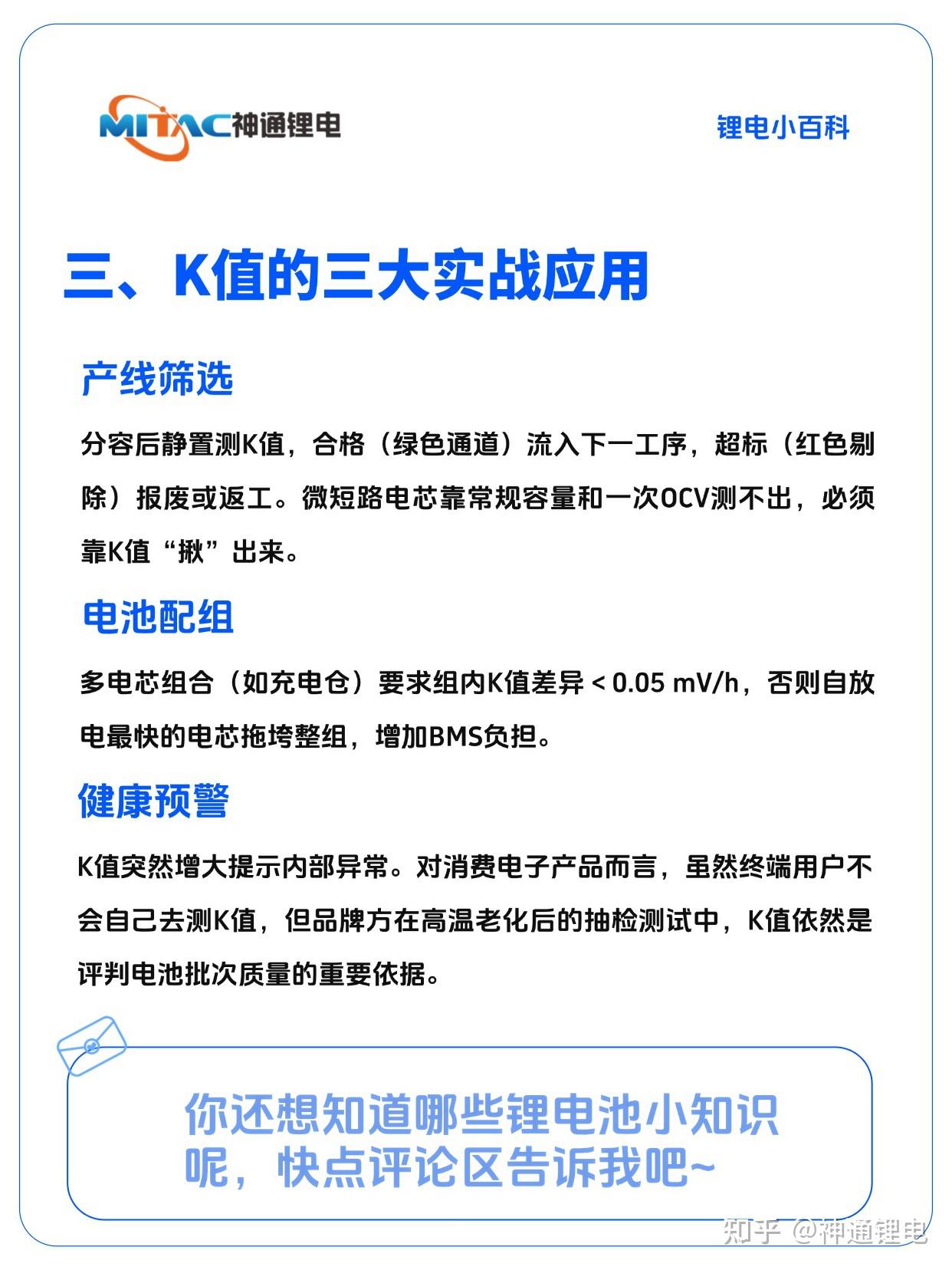 MITAC神通锂电

锂电小百科

三、K值的三大实战应用

产线筛选

分容后静置测K值，合格（绿色通道）流入下一工序，超标（红色剔除）报废或返工。微短路电芯靠常规容量和一次OCV测不出，必须靠K值“揪”出来。

电池配组

多电芯组合（如充电仓）要求组内K值差异 < 0.05 mV/h，否则自放电最快的电芯拖垮整组，增加BMS负担。

健康预警

K值突然增大提示内部异常。对消费电子产品而言，虽然终端用户不会自己去测K值，但品牌方在高温老化后的抽检测试中，K值依然是评判电池批次质量的重要依据。

你还想知道哪些锂电池小知识呢，快点评论区告诉我吧~

知乎 @神通锂电